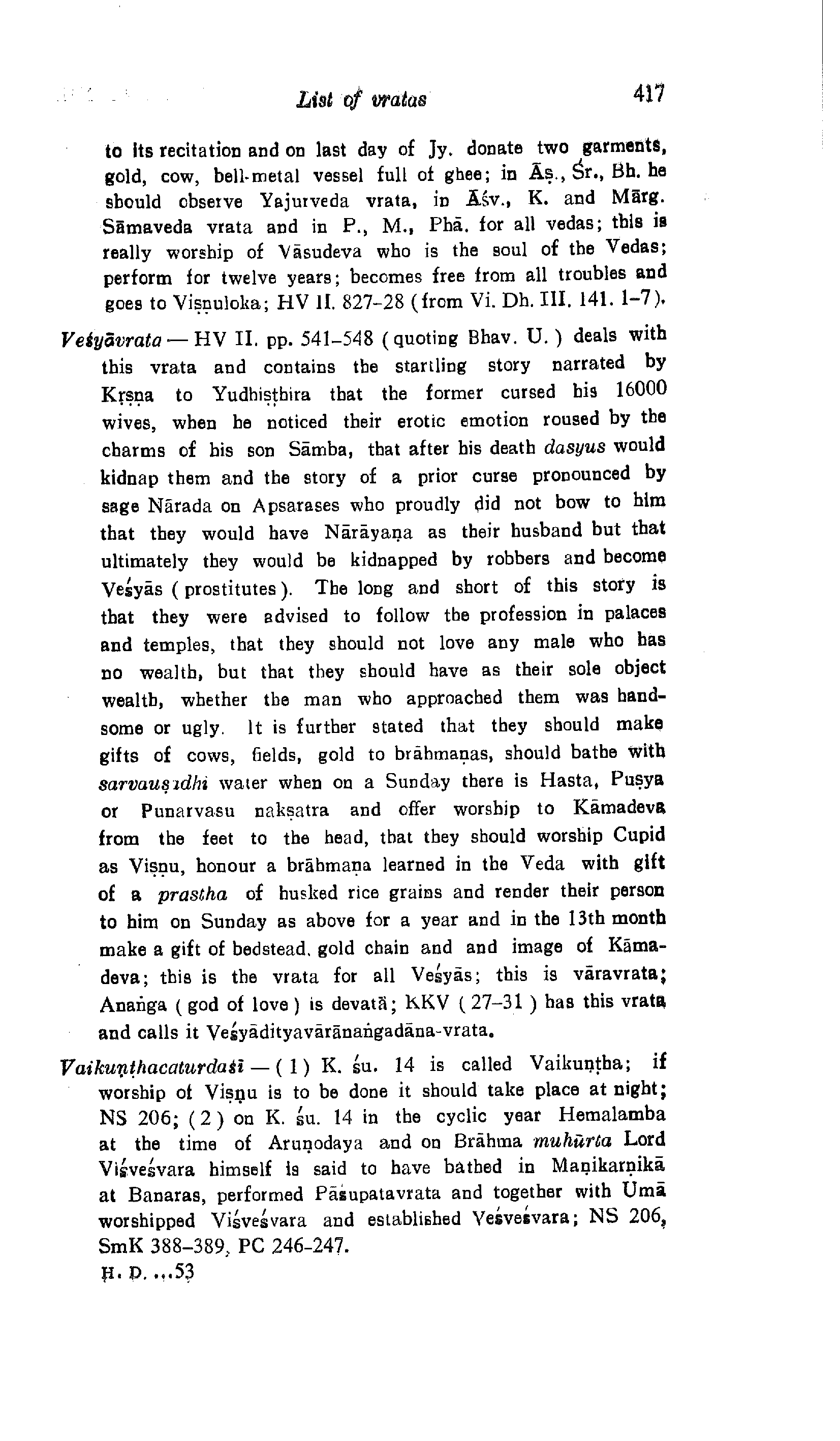 List of vratas 417

to its recitation and on last day of Jy. donate two garments, gold, cow, bell-metal vessel full of ghee; in Āṣ., Śr., Bh. he should observe Yajurveda vrata, in Āśv., K. and Mārg. Sāmaveda vrata and in P., M., Phā. for all vedas; this is really worship of Vāsudeva who is the soul of the Vedas; perform for twelve years; becomes free from all troubles and goes to Viṣṇuloka; HV II. 827-28 (from Vi. Dh. III. 141. 1-7).

Veśyāvrata — HV II. pp. 541-548 (quoting Bhav. U.) deals with this vrata and contains the startling story narrated by Kṛṣṇa to Yudhiṣṭhira that the former cursed his 16000 wives, when he noticed their erotic emotion roused by the charms of his son Sāmba, that after his death dasyus would kidnap them and the story of a prior curse pronounced by sage Nārada on Apsarases who proudly did not bow to him that they would have Nārāyaṇa as their husband but that ultimately they would be kidnapped by robbers and become Veśyās (prostitutes). The long and short of this story is that they were advised to follow the profession in palaces and temples, that they should not love any male who has no wealth, but that they should have as their sole object wealth, whether the man who approached them was handsome or ugly. It is further stated that they should make gifts of cows, fields, gold to brāhmaṇas, should bathe with sarvauṣadhi water when on a Sunday there is Hasta, Puṣya or Punarvasu nakṣatra and offer worship to Kāmadeva from the feet to the head, that they should worship Cupid as Viṣṇu, honour a brāhmaṇa learned in the Veda with gift of a prastha of husked rice grains and render their person to him on Sunday as above for a year and in the 13th month make a gift of bedstead, gold chain and and image of Kāmadeva; this is the vrata for all Veśyās; this is vāravrata; Anaṅga (god of love) is devatā; KKV (27-31) has this vrata and calls it Veśyādityavārānaṅgadāna-vrata.

Vaikuṇṭhacaturdaśī — (1) K. śu. 14 is called Vaikuṇṭha; if worship of Viṣṇu is to be done it should take place at night; NS 206; (2) on K. śu. 14 in the cyclic year Hemalamba at the time of Aruṇodaya and on Brāhma muhūrta Lord Viśveśvara himself is said to have bathed in Maṇikarṇikā at Banaras, performed Pāśupatavrata and together with Umā worshipped Viśveśvara and established Veśveśvara; NS 206, SmK 388-389, PC 246-247.

H. D. ...53